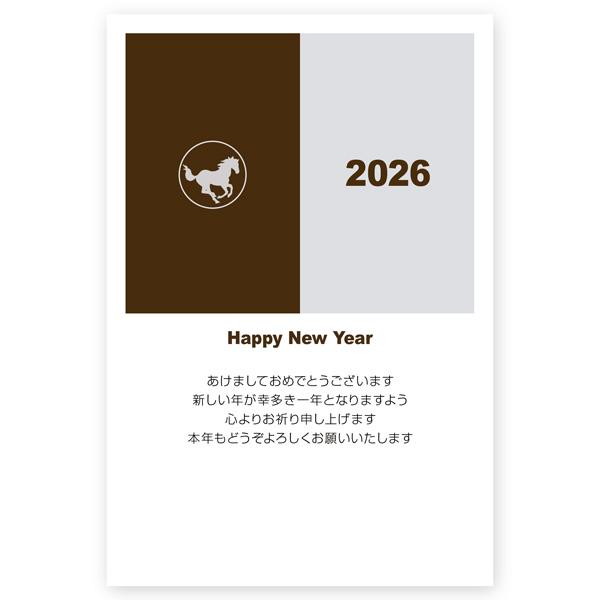 2026

Happy New Year

あけましておめでとうございます
新しい年が幸多き一年となりますよう
心よりお祈り申し上げます
本年もどうぞよろしくお願いいたします